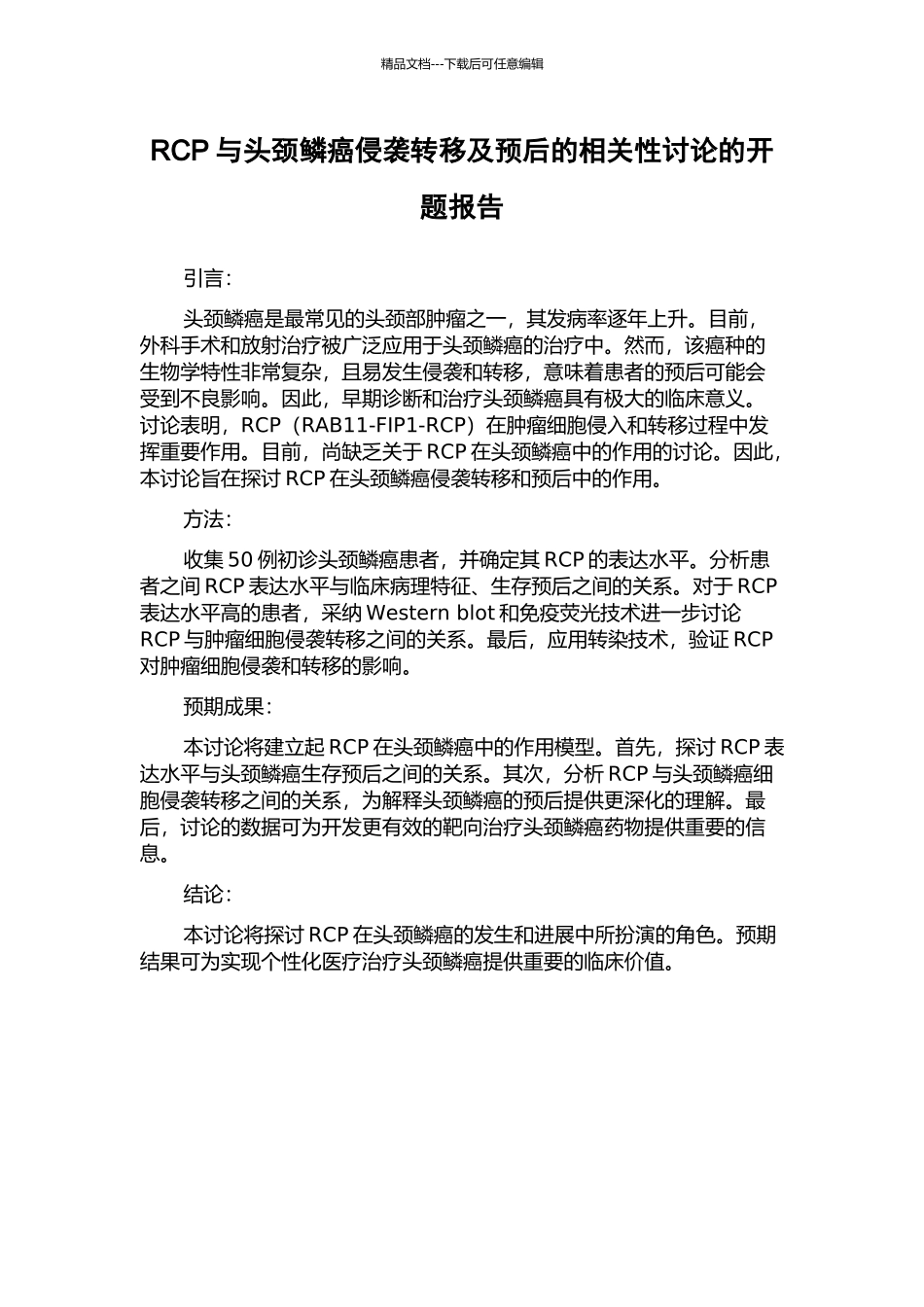 精品文档---下载后可任意编辑

RCP 与头颈鳞癌侵袭转移及预后的相关性讨论的开题报告

引言：

头颈鳞癌是最常见的头颈部肿瘤之一，其发病率逐年上升。目前，外科手术和放射治疗被广泛应用于头颈鳞癌的治疗中。然而，该癌种的生物学特性非常复杂，且易发生侵袭和转移，意味着患者的预后可能会受到不良影响。因此，早期诊断和治疗头颈鳞癌具有极大的临床意义。讨论表明，RCP（RAB11-FIP1-RCP）在肿瘤细胞侵入和转移过程中发挥重要作用。目前，尚缺乏关于 RCP 在头颈鳞癌中的作用的讨论。因此，本讨论旨在探讨 RCP 在头颈鳞癌侵袭转移和预后中的作用。

方法：

收集 50 例初诊头颈鳞癌患者，并确定其 RCP 的表达水平。分析患者之间 RCP 表达水平与临床病理特征、生存预后之间的关系。对于 RCP 表达水平高的患者，采纳 Western blot 和免疫荧光技术进一步讨论 RCP 与肿瘤细胞侵袭转移之间的关系。最后，应用转染技术，验证 RCP 对肿瘤细胞侵袭和转移的影响。

预期成果：

本讨论将建立起 RCP 在头颈鳞癌中的作用模型。首先，探讨 RCP 表达水平与头颈鳞癌生存预后之间的关系。其次，分析 RCP 与头颈鳞癌细胞侵袭转移之间的关系，为解释头颈鳞癌的预后提供更深化的理解。最后，讨论的数据可为开发更有效的靶向治疗头颈鳞癌药物提供重要的信息。

结论：

本讨论将探讨 RCP 在头颈鳞癌的发生和进展中所扮演的角色。预期结果可为实现个性化医疗治疗头颈鳞癌提供重要的临床价值。